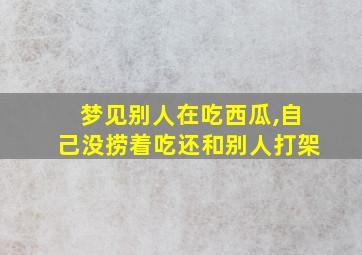 梦见别人在吃西瓜,自己没捞着吃还和别人打架